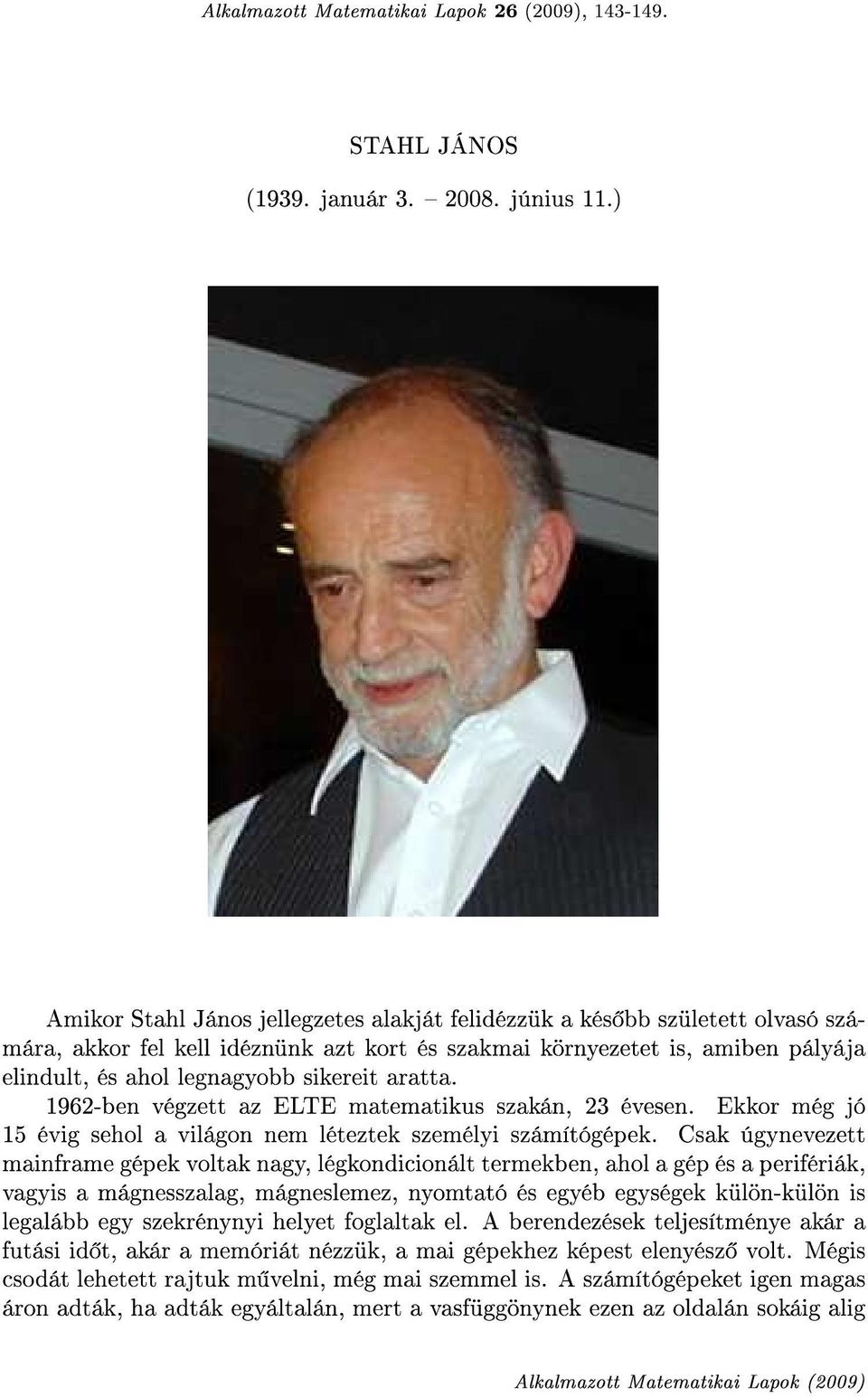 Alkalmazott Matematikai Lapok 26 (2009), 143-149.

STAHL JÁNOS

(1939. január 3. – 2008. június 11.)

Amikor Stahl János jellegzetes alakját felidézzük a később született olvasó számára, akkor fel kell idéznünk azt kort és szakmai környezetet is, amiben pályája elindult, és ahol legnagyobb sikereit aratta.

1962-ben végzett az ELTE matematikus szakán, 23 évesen. Ekkor még jó 15 évig sehol a világon nem léteztek személyi számítógépek. Csak úgynevezett mainframe gépek voltak nagy, légkondicionált termekben, ahol a gép és a perifériák, vagyis a mágnesszalag, mágneslemez, nyomtató és egyéb egységek külön-külön is legalább egy szekrénynyi helyet foglaltak el. A berendezések teljesítménye akár a futási időt, akár a memóriát nézzük, a mai gépekhez képest elenyésző volt. Mégis csodát lehetett rajtuk művelni, még mai szemmel is. A számítógépeket igen magas áron adták, ha adták egyáltalán, mert a vasfüggönynek ezen az oldalán sokáig alig

Alkalmazott Matematikai Lapok (2009)